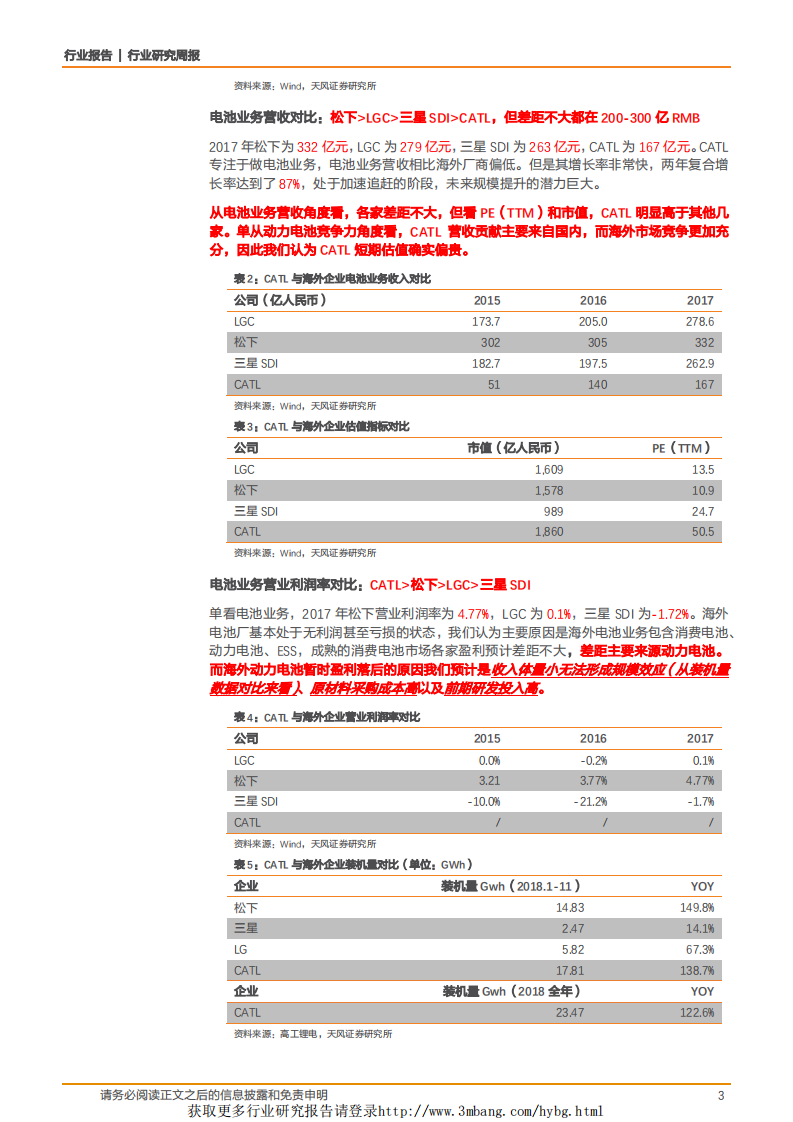 行业报告 | 行业研究周报

资料来源：Wind，天风证券研究所

电池业务营收对比：松下>LGC>三星 SDI>CATL，但差距不大都在 200-300 亿 RMB

2017 年松下为 332 亿元，LGC 为 279 亿元，三星 SDI 为 263 亿元，CATL 为 167 亿元。CATL 专注于做电池业务，电池业务营收相比海外厂商偏低。但是其增长率非常快，两年复合增长率达到了 87%，处于加速追赶的阶段，未来规模提升的潜力巨大。

从电池业务营收角度看，各家差距不大，但看 PE（TTM）和市值，CATL 明显高于其他几家。单从动力电池竞争力角度看，CATL 营收贡献主要来自国内，而海外市场竞争更加充分，因此我们认为 CATL 短期估值确实偏贵。

表 2：CATL 与海外企业电池业务收入对比

| 公司（亿人民币） | 2015 | 2016 | 2017 |
|---|---|---|---|
| LGC | 173.7 | 205.0 | 278.6 |
| 松下 | 302 | 305 | 332 |
| 三星 SDI | 182.7 | 197.5 | 262.9 |
| CATL | 51 | 140 | 167 |

资料来源：Wind，天风证券研究所

表 3：CATL 与海外企业估值指标对比

| 公司 | 市值（亿人民币） | PE（TTM） |
|---|---|---|
| LGC | 1,609 | 13.5 |
| 松下 | 1,578 | 10.9 |
| 三星 SDI | 989 | 24.7 |
| CATL | 1,860 | 50.5 |

资料来源：Wind，天风证券研究所

电池业务营业利润率对比：CATL>松下>LGC>三星 SDI

单看电池业务，2017 年松下营业利润率为 4.77%，LGC 为 0.1%，三星 SDI 为-1.72%。海外电池厂基本处于无利润甚至亏损的状态，我们认为主要原因是海外电池业务包含消费电池、动力电池、ESS，成熟的消费电池市场各家盈利预计差距不大，差距主要来源动力电池。而海外动力电池暂时盈利落后的原因我们预计是收入体量小无法形成规模效应（从装机量数据对比来看）、原材料采购成本高以及前期研发投入高。

表 4：CATL 与海外企业营业利润率对比

| 公司 | 2015 | 2016 | 2017 |
|---|---|---|---|
| LGC | 0.0% | -0.2% | 0.1% |
| 松下 | 3.21 | 3.77% | 4.77% |
| 三星 SDI | -10.0% | -21.2% | -1.7% |
| CATL | / | / | / |

资料来源：Wind，天风证券研究所

表 5：CATL 与海外企业装机量对比（单位：GWh）

| 企业 | 装机量 Gwh（2018.1-11） | YOY |
|---|---|---|
| 松下 | 14.83 | 149.8% |
| 三星 | 2.47 | 14.1% |
| LG | 5.82 | 67.3% |
| CATL | 17.81 | 138.7% |
| 企业 | 装机量 Gwh（2018 全年） | YOY |
| CATL | 23.47 | 122.6% |

资料来源：高工锂电，天风证券研究所

请务必阅读正文之后的信息披露和免责申明 3

获取更多行业研究报告请登录http://www.3mbang.com/hybg.html